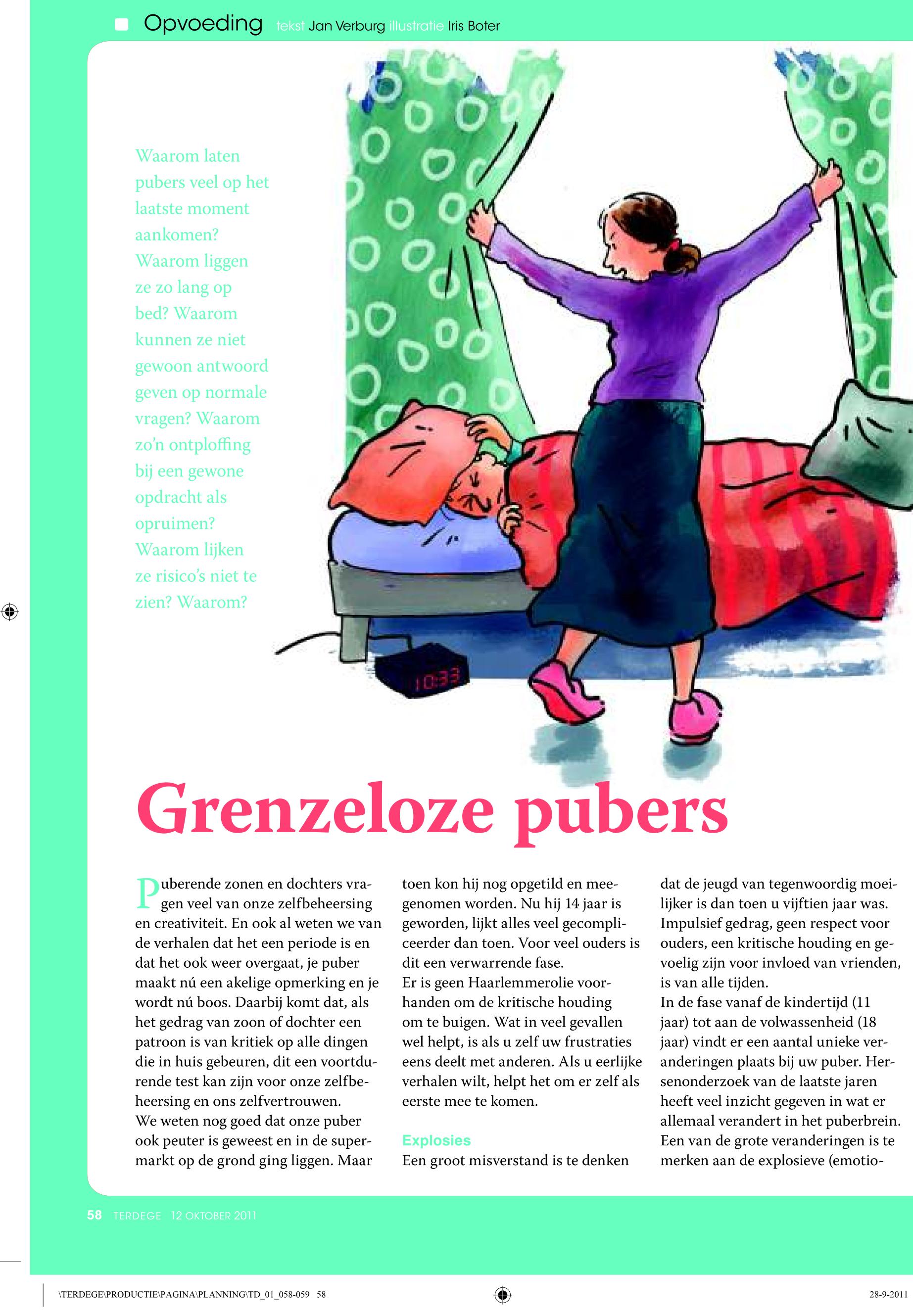 Opvoeding tekst Jan Verburg illustratie Iris Boter

Waarom laten pubers veel op het laatste moment aankomen? Waarom liggen ze zo lang op bed? Waarom kunnen ze niet gewoon antwoord geven op normale vragen? Waarom zo'n ontploffing bij een gewone opdracht als opruimen? Waarom lijken ze risico's niet te zien? Waarom?

10:33

Grenzeloze pubers

Puberende zonen en dochters vragen veel van onze zelfbeheersing en creativiteit. En ook al weten we van de verhalen dat het een periode is en dat het ook weer overgaat, je puber maakt nú een akelige opmerking en je wordt nú boos. Daarbij komt dat, als het gedrag van zoon of dochter een patroon is van kritiek op alle dingen die in huis gebeuren, dit een voortdurende test kan zijn voor onze zelfbeheersing en ons zelfvertrouwen.
We weten nog goed dat onze puber ook peuter is geweest en in de supermarkt op de grond ging liggen. Maar toen kon hij nog opgetild en meegenomen worden. Nu hij 14 jaar is geworden, lijkt alles veel gecompliceerder dan toen. Voor veel ouders is dit een verwarrende fase.
Er is geen Haarlemmerolie voorhanden om de kritische houding om te buigen. Wat in veel gevallen wel helpt, is als u zelf uw frustraties eens deelt met anderen. Als u eerlijke verhalen wilt, helpt het om er zelf als eerste mee te komen.

Explosies
Een groot misverstand is te denken dat de jeugd van tegenwoordig moeilijker is dan toen u vijftien jaar was. Impulsief gedrag, geen respect voor ouders, een kritische houding en gevoelig zijn voor invloed van vrienden, is van alle tijden.
In de fase vanaf de kindertijd (11 jaar) tot aan de volwassenheid (18 jaar) vindt er een aantal unieke veranderingen plaats bij uw puber. Hersenonderzoek van de laatste jaren heeft veel inzicht gegeven in wat er allemaal verandert in het puberbrein. Een van de grote veranderingen is te merken aan de explosieve (emotio-

58 TERDEGE 12 OKTOBER 2011

\TERDEGE\PRODUCTIE\PAGINA\PLANNING\TD_01_058-059 58

28-9-2011